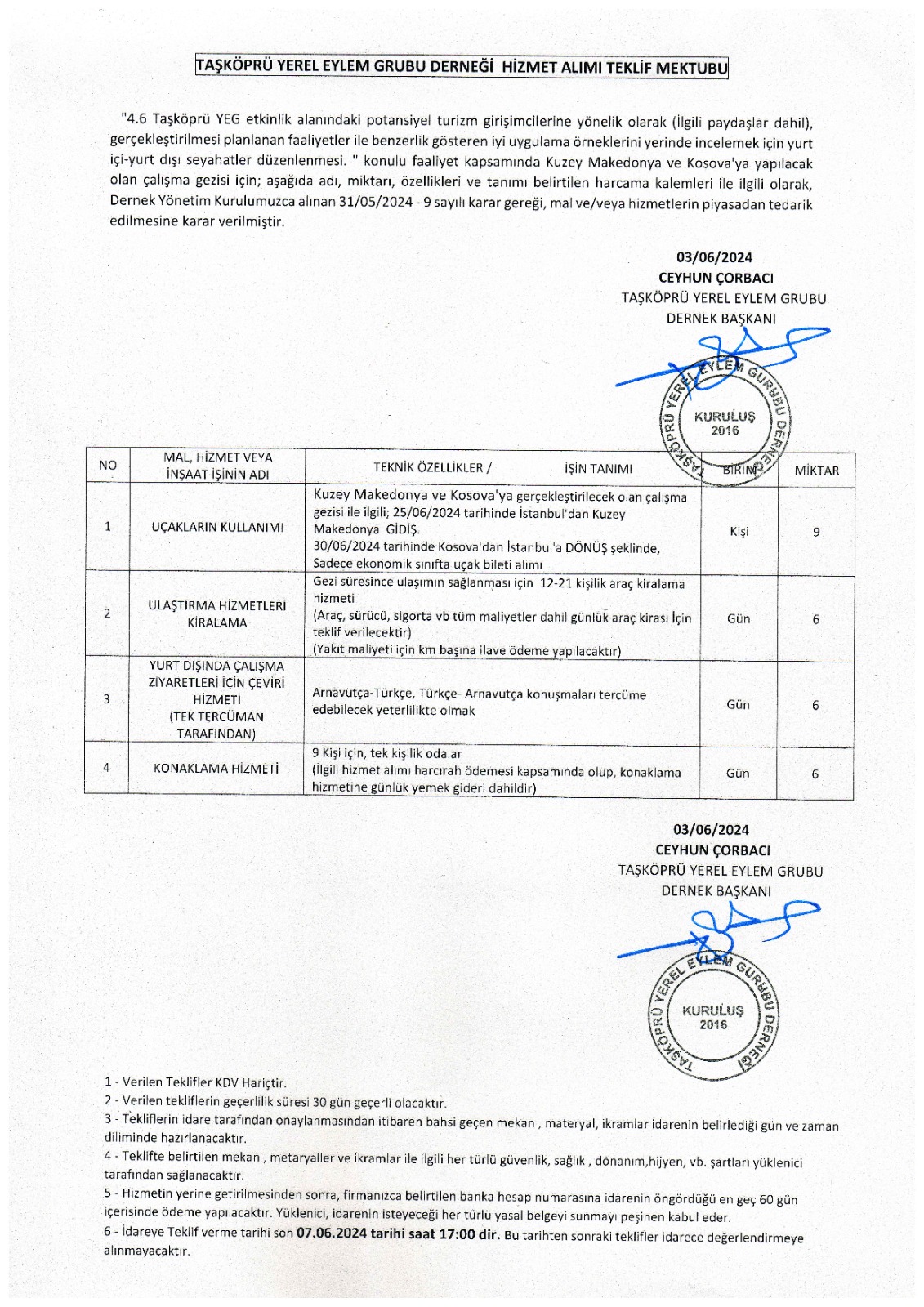 TAŞKÖPRÜ YEREL EYLEM GRUBU DERNEĞİ HİZMET ALIMI TEKLİF MEKTUBU

"4.6 Taşköprü YEG etkinlik alanındaki potansiyel turizm girişimcilerine yönelik olarak (İlgili paydaşlar dahil), gerçekleştirilmesi planlanan faaliyetler ile benzerlik gösteren iyi uygulama örneklerini yerinde incelemek için yurt içi-yurt dışı seyahatler düzenlenmesi. " konulu faaliyet kapsamında Kuzey Makedonya ve Kosova'ya yapılacak olan çalışma gezisi için; aşağıda adı, miktarı, özellikleri ve tanımı belirtilen harcama kalemleri ile ilgili olarak, Dernek Yönetim Kurulumuzca alınan 31/05/2024 - 9 sayılı karar gereği, mal ve/veya hizmetlerin piyasadan tedarik edilmesine karar verilmiştir.

03/06/2024
CEYHUN ÇORBACI
TAŞKÖPRÜ YEREL EYLEM GRUBU
DERNEK BAŞKANI

TAŞKÖPRÜ YEREL EYLEM GURUBU DERNEĞİ
KURULUŞ
2016

| NO | MAL, HİZMET VEYA İNŞAAT İŞİNİN ADI | TEKNİK ÖZELLİKLER / İŞİN TANIMI | BİRİM | MİKTAR |
|---|---|---|---|---|
| 1 | UÇAKLARIN KULLANIMI | Kuzey Makedonya ve Kosova'ya gerçekleştirilecek olan çalışma gezisi ile ilgili; 25/06/2024 tarihinde İstanbul'dan Kuzey Makedonya GİDİŞ. 30/06/2024 tarihinde Kosova'dan İstanbul'a DÖNÜŞ şeklinde, Sadece ekonomik sınıfta uçak bileti alımı | Kişi | 9 |
| 2 | ULAŞTIRMA HİZMETLERİ KİRALAMA | Gezi süresince ulaşımın sağlanması için 12-21 kişilik araç kiralama hizmeti (Araç, sürücü, sigorta vb tüm maliyetler dahil günlük araç kirası İçin teklif verilecektir) (Yakıt maliyeti için km başına ilave ödeme yapılacaktır) | Gün | 6 |
| 3 | YURT DIŞINDA ÇALIŞMA ZİYARETLERİ İÇİN ÇEVİRİ HİZMETİ (TEK TERCÜMAN TARAFINDAN) | Arnavutça-Türkçe, Türkçe- Arnavutça konuşmaları tercüme edebilecek yeterlilikte olmak | Gün | 6 |
| 4 | KONAKLAMA HİZMETİ | 9 Kişi için, tek kişilik odalar (İlgili hizmet alımı harcırah ödemesi kapsamında olup, konaklama hizmetine günlük yemek gideri dahildir) | Gün | 6 |

03/06/2024
CEYHUN ÇORBACI
TAŞKÖPRÜ YEREL EYLEM GRUBU
DERNEK BAŞKANI

TAŞKÖPRÜ YEREL EYLEM GURUBU DERNEĞİ
KURULUŞ
2016

1 - Verilen Teklifler KDV Hariçtir.
2 - Verilen tekliflerin geçerlilik süresi 30 gün geçerli olacaktır.
3 - Tekliflerin idare tarafından onaylanmasından itibaren bahsi geçen mekan , materyal, ikramlar idarenin belirlediği gün ve zaman diliminde hazırlanacaktır.
4 - Teklifte belirtilen mekan , metaryaller ve ikramlar ile ilgili her türlü güvenlik, sağlık , donanım,hijyen, vb. şartları yüklenici tarafından sağlanacaktır.
5 - Hizmetin yerine getirilmesinden sonra, firmanızca belirtilen banka hesap numarasına idarenin öngördüğü en geç 60 gün içerisinde ödeme yapılacaktır. Yüklenici, idarenin isteyeceği her türlü yasal belgeyi sunmayı peşinen kabul eder.
6 - İdareye Teklif verme tarihi son 07.06.2024 tarihi saat 17:00 dir. Bu tarihten sonraki teklifler idarece değerlendirmeye alınmayacaktır.